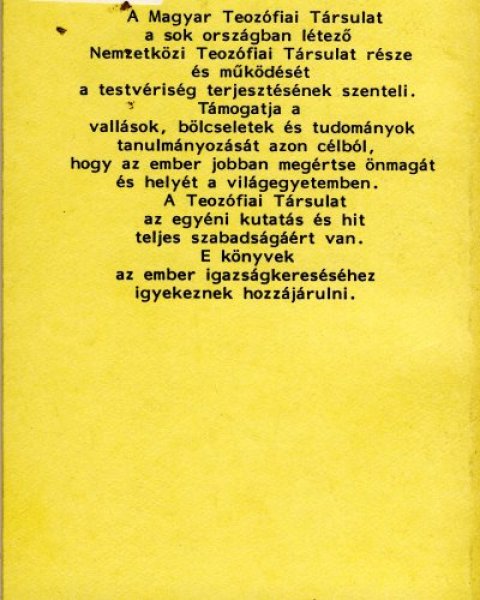 A Magyar Teozófiai Társulat
a sok országban létező
Nemzetközi Teozófiai Társulat része
és működését
a testvériség terjesztésének szenteli.
Támogatja a
vallások, bölcseletek és tudományok
tanulmányozását azon célból,
hogy az ember jobban megértse önmagát
és helyét a világegyetemben.
A Teozófiai Társulat
az egyéni kutatás és hit
teljes szabadságáért van.
E könyvek
az ember igazságkereséséhez
igyekeznek hozzájárulni.